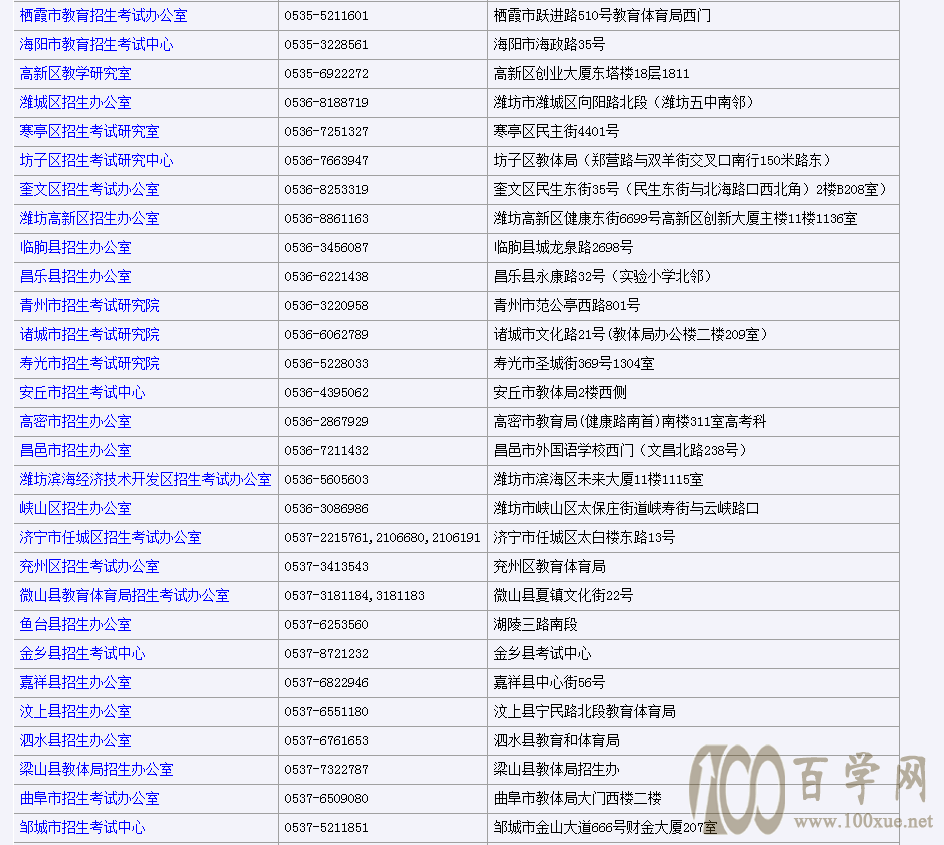 | 栖霞市教育招生考试办公室 | 0535-5211601 | 栖霞市跃进路510号教育体育局西门 |
|---|---|---|
| 海阳市教育招生考试中心 | 0535-3228561 | 海阳市海政路35号 |
| 高新区教学研究室 | 0535-6922272 | 高新区创业大厦东塔楼18层1811 |
| 潍城区招生办公室 | 0536-8188719 | 潍坊市潍城区向阳路北段（潍坊五中南邻） |
| 寒亭区招生考试研究室 | 0536-7251327 | 寒亭区民主街4401号 |
| 坊子区招生考试研究中心 | 0536-7663947 | 坊子区教体局（郑营路与双羊街交叉口南行150米路东） |
| 奎文区招生考试办公室 | 0536-8253319 | 奎文区民生东街35号（民生东街与北海路口西北角）2楼B208室） |
| 潍坊高新区招生办公室 | 0536-8861163 | 潍坊高新区健康东街6699号高新区创新大厦主楼11楼1136室 |
| 临朐县招生办公室 | 0536-3456087 | 临朐县城龙泉路2698号 |
| 昌乐县招生办公室 | 0536-6221438 | 昌乐县永康路32号（实验小学北邻） |
| 青州市招生考试研究院 | 0536-3220958 | 青州市范公亭西路801号 |
| 诸城市招生考试研究院 | 0536-6062789 | 诸城市文化路21号(教体局办公楼二楼209室） |
| 寿光市招生考试研究院 | 0536-5228033 | 寿光市圣城街369号1304室 |
| 安丘市招生考试中心 | 0536-4395062 | 安丘市教体局2楼西侧 |
| 高密市招生办公室 | 0536-2867929 | 高密市教育局(健康路南首)南楼311室高考科 |
| 昌邑市招生办公室 | 0536-7211432 | 昌邑市外国语学校西门（文昌北路238号） |
| 潍坊滨海经济技术开发区招生考试办公室 | 0536-5605603 | 潍坊市滨海区未来大厦11楼1115室 |
| 峡山区招生办公室 | 0536-3086986 | 潍坊市峡山区太保庄街道峡寿街与云峡路口 |
| 济宁市任城区招生考试办公室 | 0537-2215761,2106680,2106191 | 济宁市任城区太白楼东路13号 |
| 兖州区招生考试办公室 | 0537-3413543 | 兖州区教育体育局 |
| 微山县教育体育局招生考试办公室 | 0537-3181184,3181183 | 微山县夏镇文化街22号 |
| 鱼台县招生办公室 | 0537-6253560 | 湖陵三路南段 |
| 金乡县招生考试中心 | 0537-8721232 | 金乡县考试中心 |
| 嘉祥县招生办公室 | 0537-6822946 | 嘉祥县中心街56号 |
| 汶上县招生办公室 | 0537-6551180 | 汶上县宁民路北段教育体育局 |
| 泗水县招生办公室 | 0537-6761653 | 泗水县教育和体育局 |
| 梁山县教体局招生办公室 | 0537-7322787 | 梁山县教体局招生办 |
| 曲阜市招生考试办公室 | 0537-6509080 | 曲阜市教体局大门西楼二楼 |
| 邹城市招生考试中心 | 0537-5211851 | 邹城市金山大道666号财金大厦207室 |

100百学网
www.100xue.net